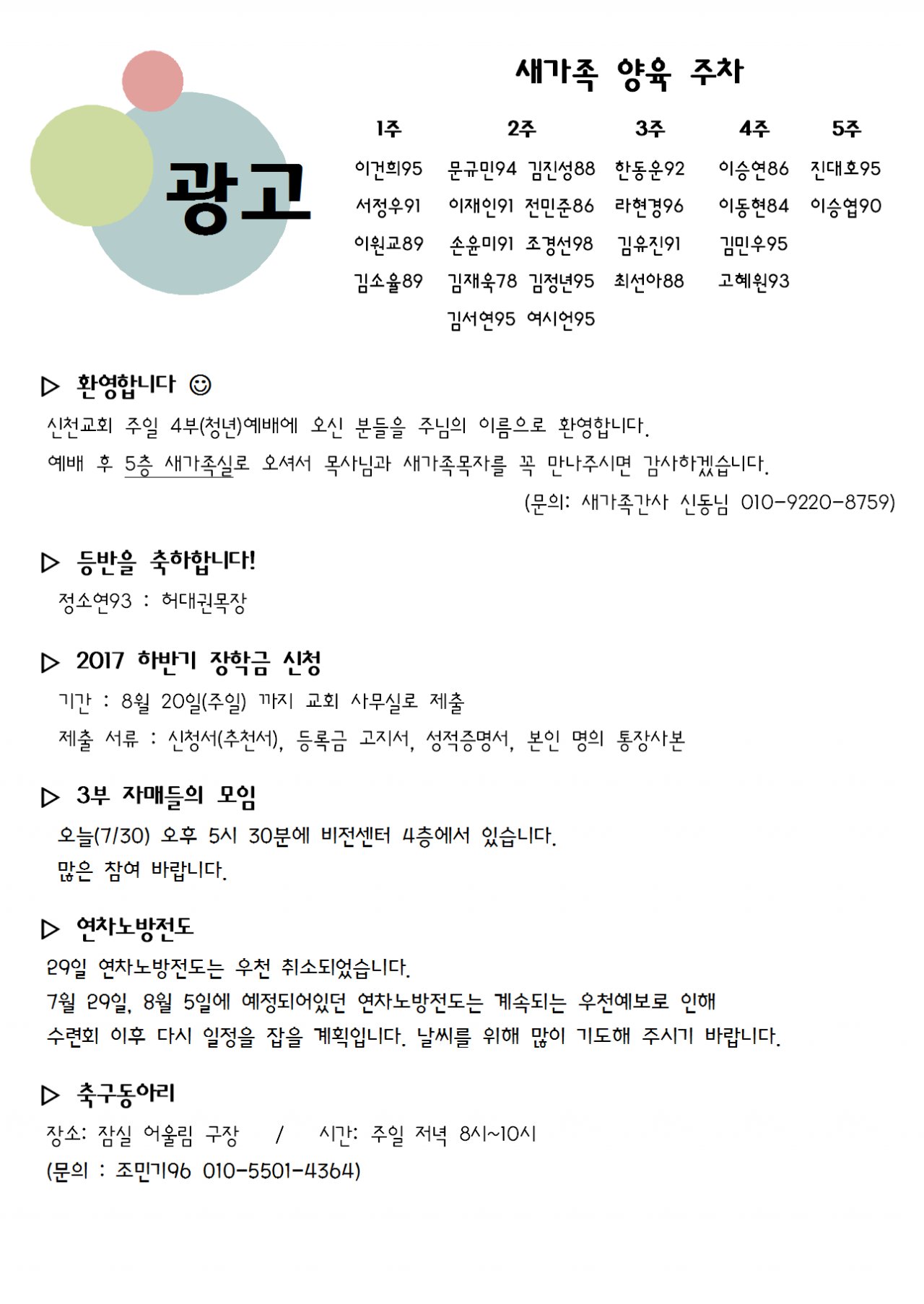 광고

새가족 양육 주차

| 1주 | 2주 | 3주 | 4주 | 5주 |
|---|---|---|---|---|
| 이건희95 | 문규민94 김진성88 | 한동운92 | 이승연86 | 진대호95 |
| 서정우91 | 이재인91 전민준86 | 라현경96 | 이동현84 | 이승엽90 |
| 이원교89 | 손윤미91 조경선98 | 김유진91 | 김민우95 | |
| 김소율89 | 김재욱78 김정년95 | 최선아88 | 고혜원93 | |
| | 김서연95 여시언95 | | | |

▷ 환영합니다 ☺
신천교회 주일 4부(청년)예배에 오신 분들을 주님의 이름으로 환영합니다.
예배 후 5층 새가족실로 오셔서 목사님과 새가족목자를 꼭 만나주시면 감사하겠습니다.
(문의: 새가족간사 신동님 010-9220-8759)

▷ 등반을 축하합니다!
정소연93 : 허대권목장

▷ 2017 하반기 장학금 신청
기간 : 8월 20일(주일) 까지 교회 사무실로 제출
제출 서류 : 신청서(추천서), 등록금 고지서, 성적증명서, 본인 명의 통장사본

▷ 3부 자매들의 모임
오늘(7/30) 오후 5시 30분에 비전센터 4층에서 있습니다.
많은 참여 바랍니다.

▷ 연차노방전도
29일 연차노방전도는 우천 취소되었습니다.
7월 29일, 8월 5일에 예정되어있던 연차노방전도는 계속되는 우천예보로 인해 수련회 이후 다시 일정을 잡을 계획입니다. 날씨를 위해 많이 기도해 주시기 바랍니다.

▷ 축구동아리
장소: 잠실 어울림 구장 / 시간: 주일 저녁 8시~10시
(문의 : 조민기96 010-5501-4364)